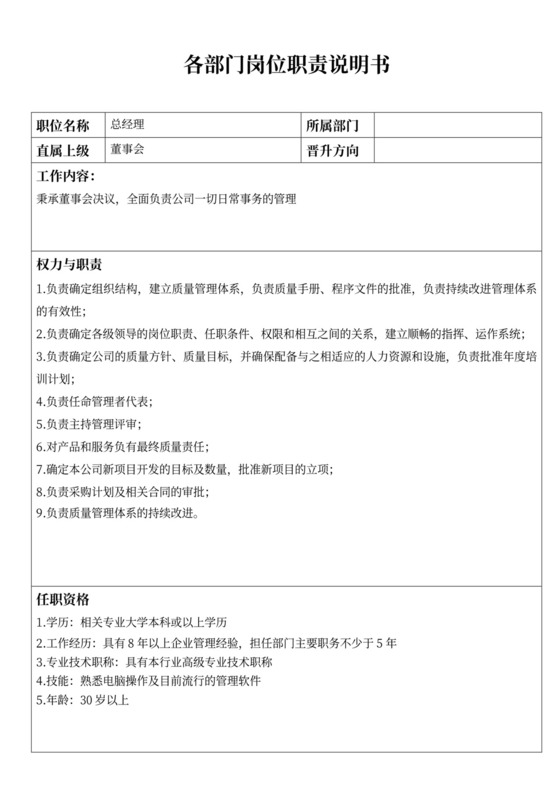 各部门岗位职责说明书

| 职位名称 | 总经理 | 所属部门 |  |
|---|---|---|---|
| 直属上级 | 董事会 | 晋升方向 |  |

工作内容：
秉承董事会决议，全面负责公司一切日常事务的管理

权力与职责
1.负责确定组织结构，建立质量管理体系，负责质量手册、程序文件的批准，负责持续改进管理体系的有效性；
2.负责确定各级领导的岗位职责、任职条件、权限和相互之间的关系，建立顺畅的指挥、运作系统；
3.负责确定公司的质量方针、质量目标，并确保配备与之相适应的人力资源和设施，负责批准年度培训计划；
4.负责任命管理者代表；
5.负责主持管理评审；
6.对产品和服务负有最终质量责任；
7.确定本公司新项目开发的目标及数量，批准新项目的立项；
8.负责采购计划及相关合同的审批；
9.负责质量管理体系的持续改进。

任职资格
1.学历：相关专业大学本科或以上学历
2.工作经历：具有 8 年以上企业管理经验，担任部门主要职务不少于 5 年
3.专业技术职称：具有本行业高级专业技术职称
4.技能：熟悉电脑操作及目前流行的管理软件
5.年龄：30 岁以上